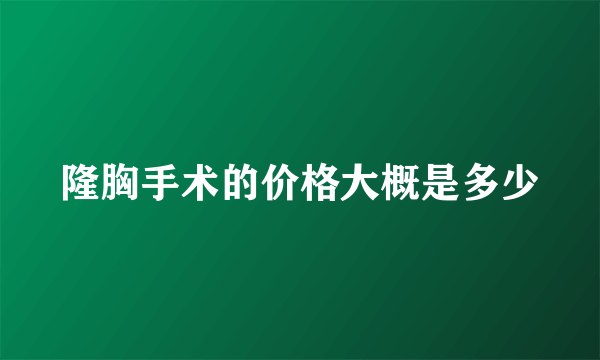 隆胸手术的价格大概是多少